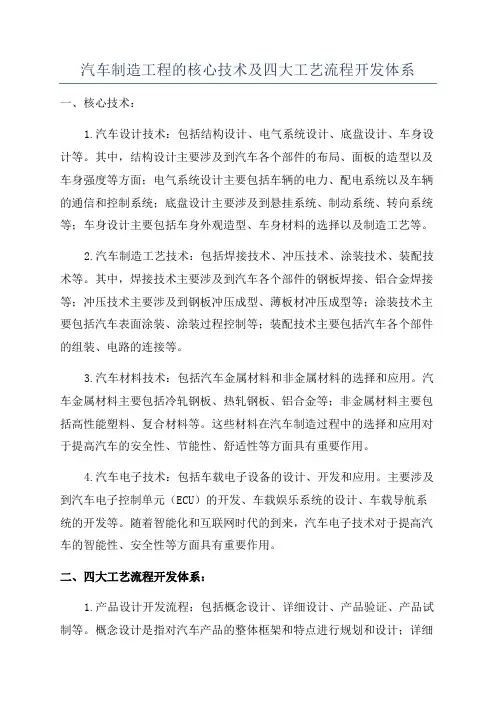 汽车制造工程的核心技术及四大工艺流程开发体系

一、核心技术：

1.汽车设计技术：包括结构设计、电气系统设计、底盘设计、车身设计等。其中，结构设计主要涉及到汽车各个部件的布局、面板的造型以及车身强度等方面；电气系统设计主要包括车辆的电力、配电系统以及车辆的通信和控制系统；底盘设计主要涉及到悬挂系统、制动系统、转向系统等；车身设计主要包括车身外观造型、车身材料的选择以及制造工艺等。

2.汽车制造工艺技术：包括焊接技术、冲压技术、涂装技术、装配技术等。其中，焊接技术主要涉及到汽车各个部件的钢板焊接、铝合金焊接等；冲压技术主要涉及到钢板冲压成型、薄板材冲压成型等；涂装技术主要包括汽车表面涂装、涂装过程控制等；装配技术主要包括汽车各个部件的组装、电路的连接等。

3.汽车材料技术：包括汽车金属材料和非金属材料的选择和应用。汽车金属材料主要包括冷轧钢板、热轧钢板、铝合金等；非金属材料主要包括高性能塑料、复合材料等。这些材料在汽车制造过程中的选择和应用对于提高汽车的安全性、节能性、舒适性等方面具有重要作用。

4.汽车电子技术：包括车载电子设备的设计、开发和应用。主要涉及到汽车电子控制单元（ECU）的开发、车载娱乐系统的设计、车载导航系统的开发等。随着智能化和互联网时代的到来，汽车电子技术对于提高汽车的智能性、安全性等方面具有重要作用。

二、四大工艺流程开发体系：

1.产品设计开发流程：包括概念设计、详细设计、产品验证、产品试制等。概念设计是指对汽车产品的整体框架和特点进行规划和设计；详细